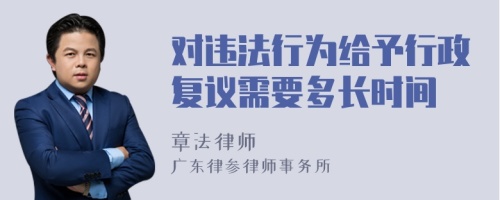 对违法行为给予行政复议需要多长时间

章法律师
广东律参律师事务所